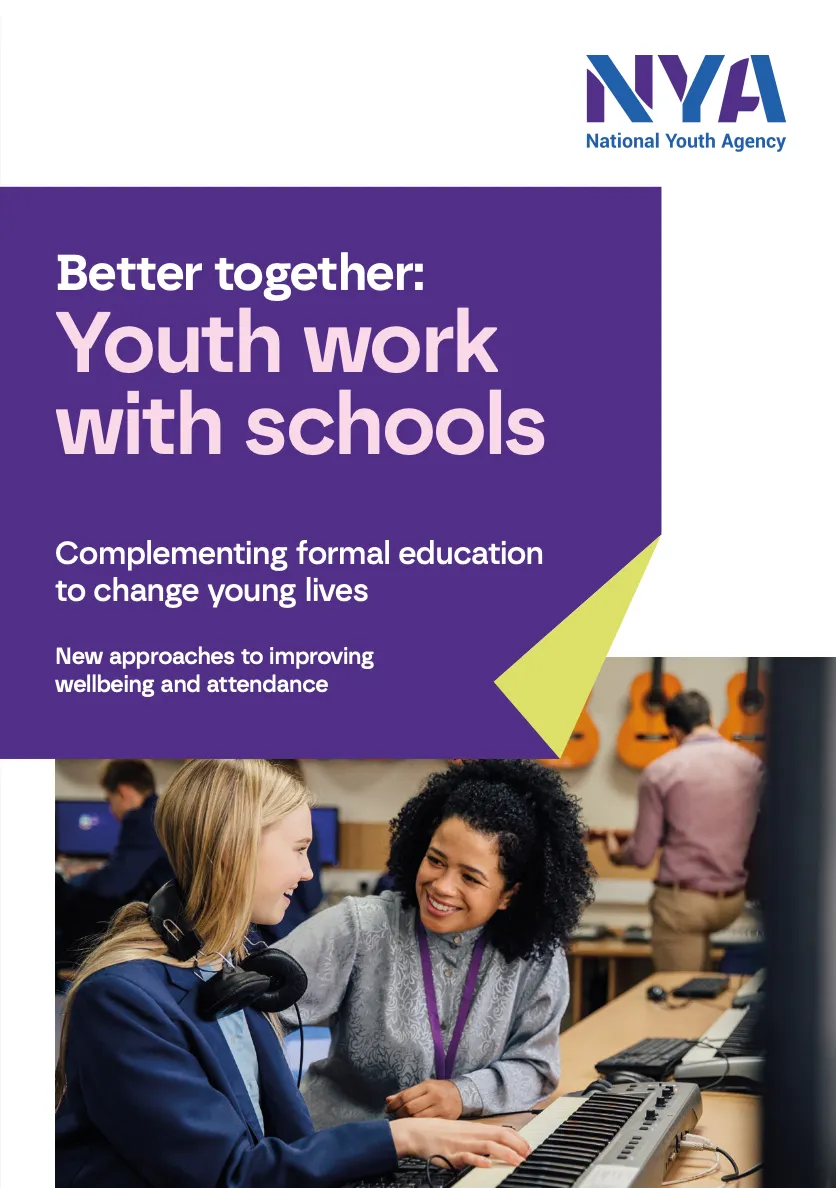 NYA
National Youth Agency

Better together:
Youth work with schools

Complementing formal education to change young lives

New approaches to improving wellbeing and attendance